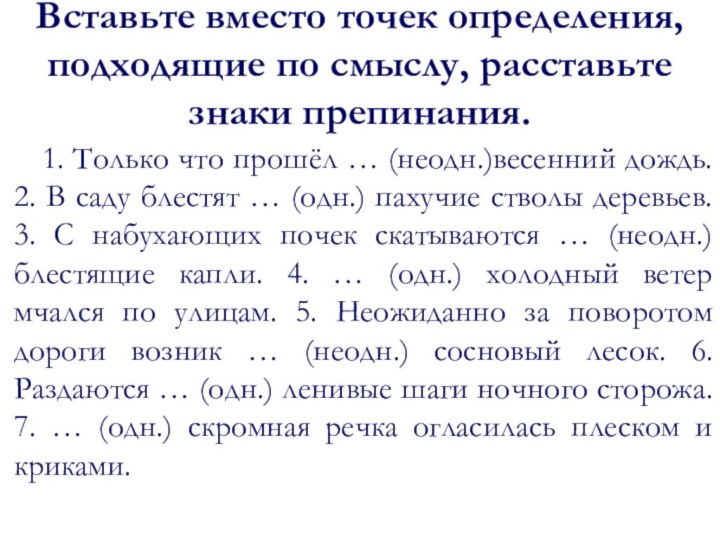 Вставьте вместо точек определения, подходящие по смыслу, расставьте знаки препинания.

1. Только что прошёл … (неодн.)весенний дождь. 2. В саду блестят … (одн.) пахучие стволы деревьев. 3. С набухающих почек скатываются … (неодн.) блестящие капли. 4. … (одн.) холодный ветер мчался по улицам. 5. Неожиданно за поворотом дороги возник … (неодн.) сосновый лесок. 6. Раздаются … (одн.) ленивые шаги ночного сторожа. 7. … (одн.) скромная речка огласилась плеском и криками.